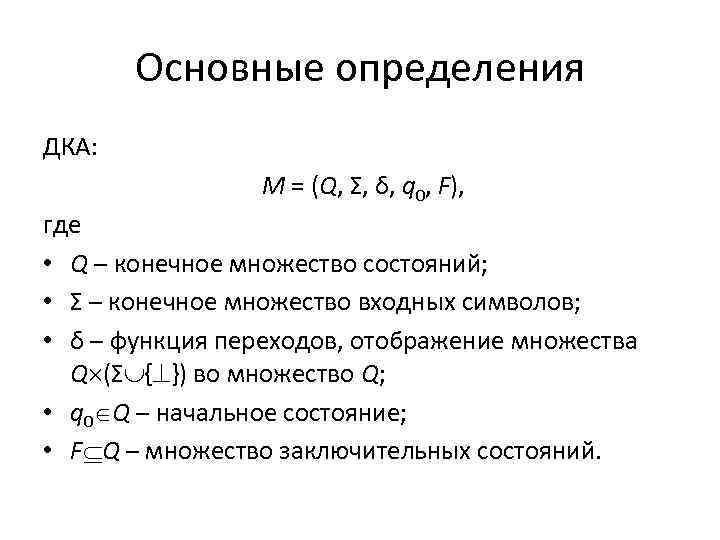 Основные определения

ДКА:

$M = (Q, \Sigma, \delta, q_0, F)$,

где

• $Q$ – конечное множество состояний;
• $\Sigma$ – конечное множество входных символов;
• $\delta$ – функция переходов, отображение множества $Q \times (\Sigma \cup \{\perp\})$ во множество $Q$;
• $q_0 \in Q$ – начальное состояние;
• $F \subseteq Q$ – множество заключительных состояний.